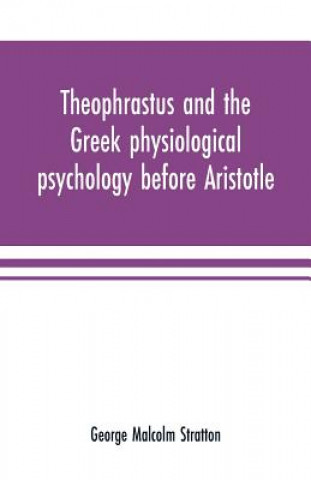 Theophrastus and the Greek physiological psychology before Aristotle

George Malcolm Stratton